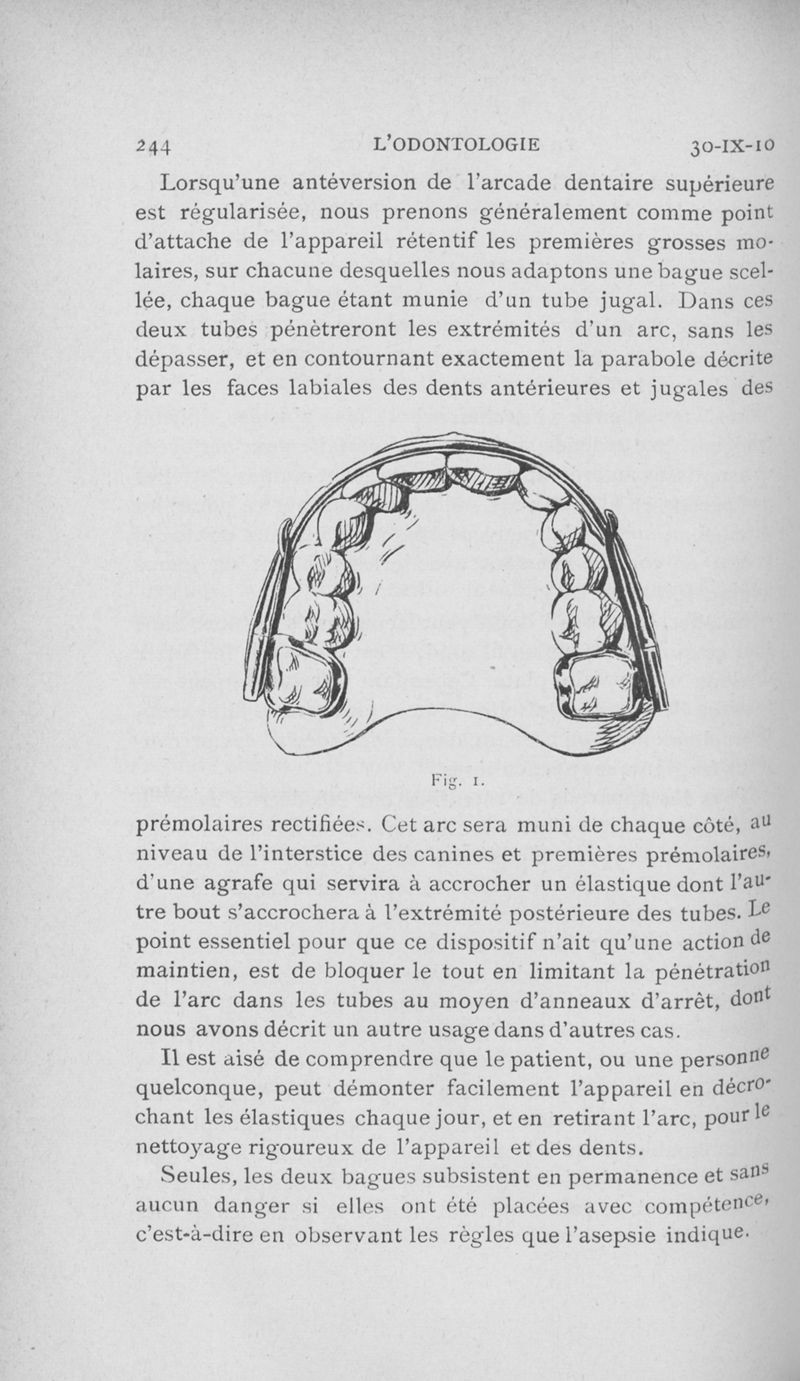 244 L'ODONTOLOGIE 30-IX-10

Lorsqu'une antéversion de l'arcade dentaire supérieure est régularisée, nous prenons généralement comme point d'attache de l'appareil rétentif les premières grosses molaires, sur chacune desquelles nous adaptons une bague scellée, chaque bague étant munie d'un tube jugal. Dans ces deux tubes pénètreront les extrémités d'un arc, sans les dépasser, et en contournant exactement la parabole décrite par les faces labiales des dents antérieures et jugales des

Fig. 1.

prémolaires rectifiées. Cet arc sera muni de chaque côté, au niveau de l'interstice des canines et premières prémolaires, d'une agrafe qui servira à accrocher un élastique dont l'autre bout s'accrochera à l'extrémité postérieure des tubes. Le point essentiel pour que ce dispositif n'ait qu'une action de maintien, est de bloquer le tout en limitant la pénétration de l'arc dans les tubes au moyen d'anneaux d'arrêt, dont nous avons décrit un autre usage dans d'autres cas.

Il est aisé de comprendre que le patient, ou une personne quelconque, peut démonter facilement l'appareil en décrochant les élastiques chaque jour, et en retirant l'arc, pour le nettoyage rigoureux de l'appareil et des dents.

Seules, les deux bagues subsistent en permanence et sans aucun danger si elles ont été placées avec compétence, c'est-à-dire en observant les règles que l'asepsie indique.